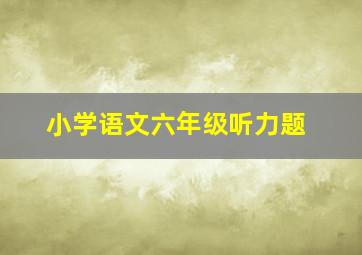 小学语文六年级听力题